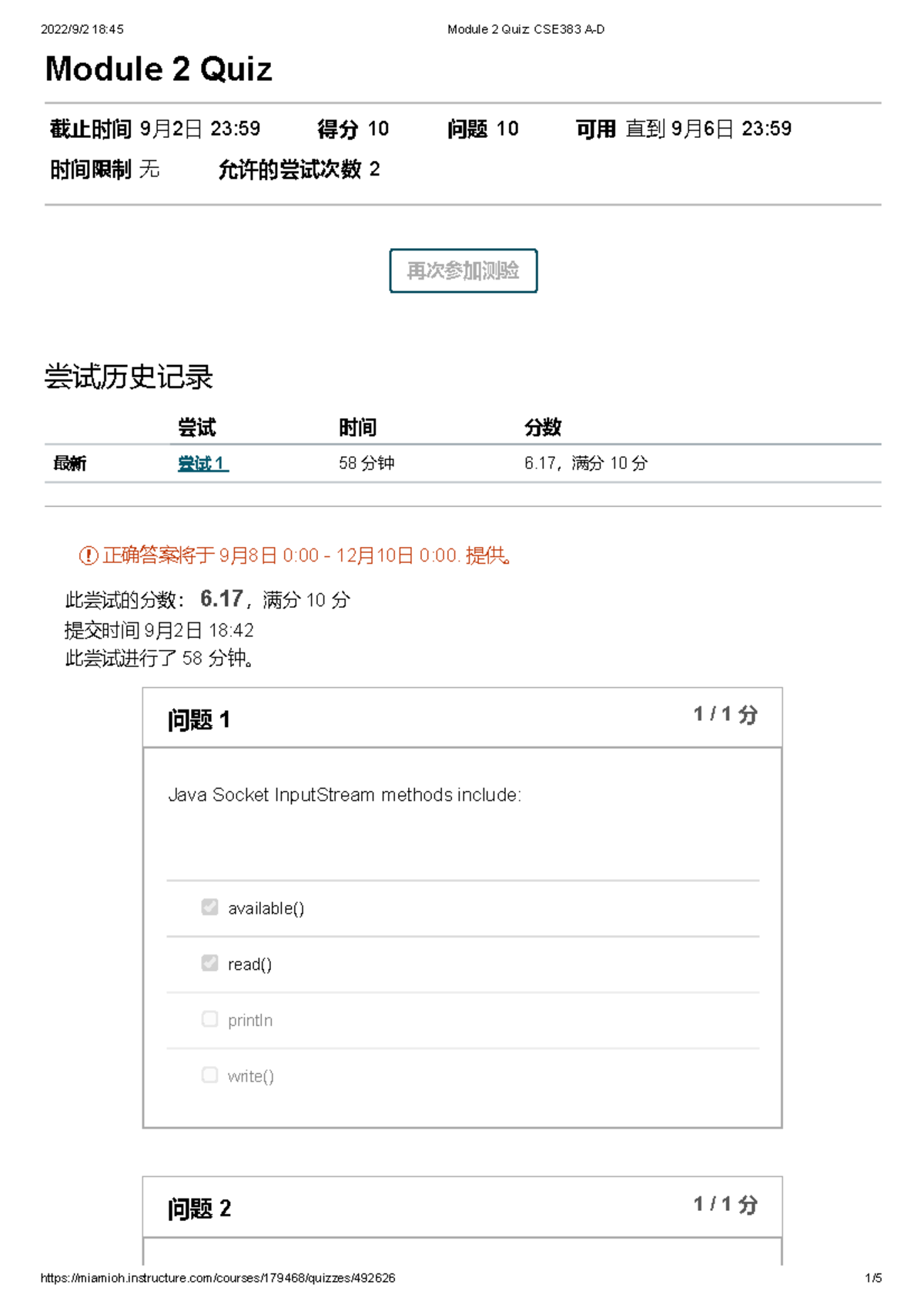 2022/9/2 18:45 Module 2 Quiz: CSE383 A-D

Module 2 Quiz

截止时间 9月2日 23:59 得分 10 问题 10 可用 直到 9月6日 23:59
时间限制 无 允许的尝试次数 2

再次参加测验

尝试历史记录

| | 尝试 | 时间 | 分数 |
|---|---|---|---|
| 最新 | 尝试 1 | 58 分钟 | 6.17，满分 10 分 |

正确答案将于 9月8日 0:00 - 12月10日 0:00. 提供。

此尝试的分数： 6.17，满分 10 分
提交时间 9月2日 18:42
此尝试进行了 58 分钟。

问题 1 1 / 1 分

Java Socket InputStream methods include:

available()

read()

println

write()

问题 2 1 / 1 分

https://miamioh.instructure.com/courses/179468/quizzes/492626 1/5